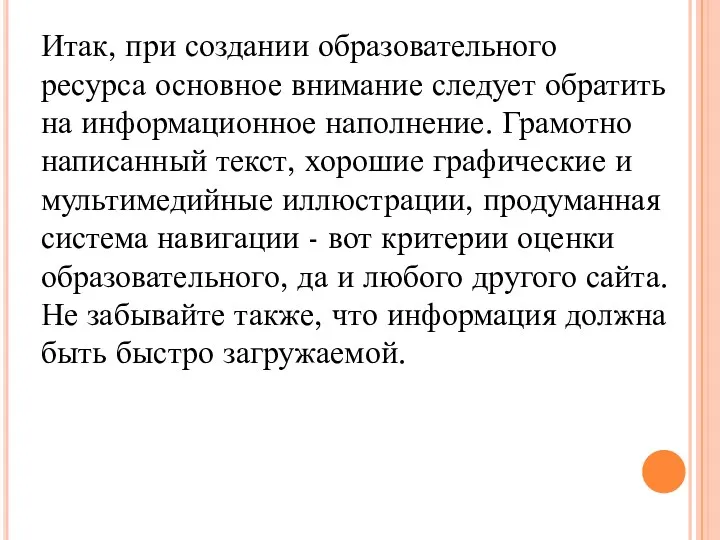 Итак, при создании образовательного ресурса основное внимание следует обратить на информационное наполнение. Грамотно написанный текст, хорошие графические и мультимедийные иллюстрации, продуманная система навигации - вот критерии оценки образовательного, да и любого другого сайта. Не забывайте также, что информация должна быть быстро загружаемой.